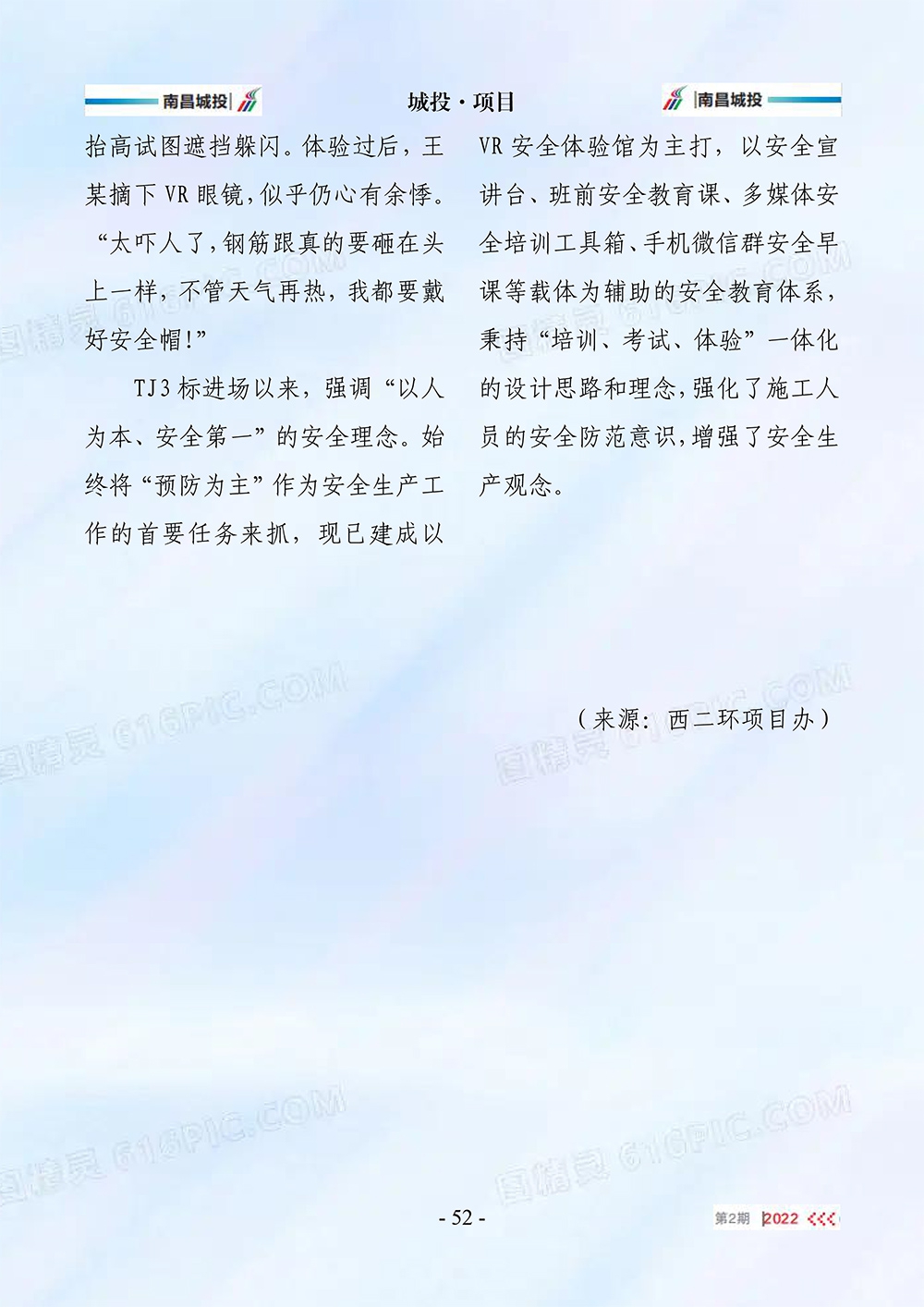 南昌城投

城投·项目

南昌城投

抬高试图遮挡躲闪。体验过后，王某摘下VR眼镜，似乎仍心有余悸。“太吓人了，钢筋跟真的要砸在头上一样，不管天气再热，我都要戴好安全帽!”

TJ3标进场以来，强调“以人为本、安全第一”的安全理念。始终将“预防为主”作为安全生产工作的首要任务来抓，现已建成以VR安全体验馆为主打，以安全宣讲台、班前安全教育课、多媒体安全培训工具箱、手机微信群安全早课等载体为辅助的安全教育体系，秉持“培训、考试、体验”一体化的设计思路和理念，强化了施工人员的安全防范意识，增强了安全生产观念。

（来源：西二环项目办）

- 52 -

第2期 2022

图精灵 616PIC.COM